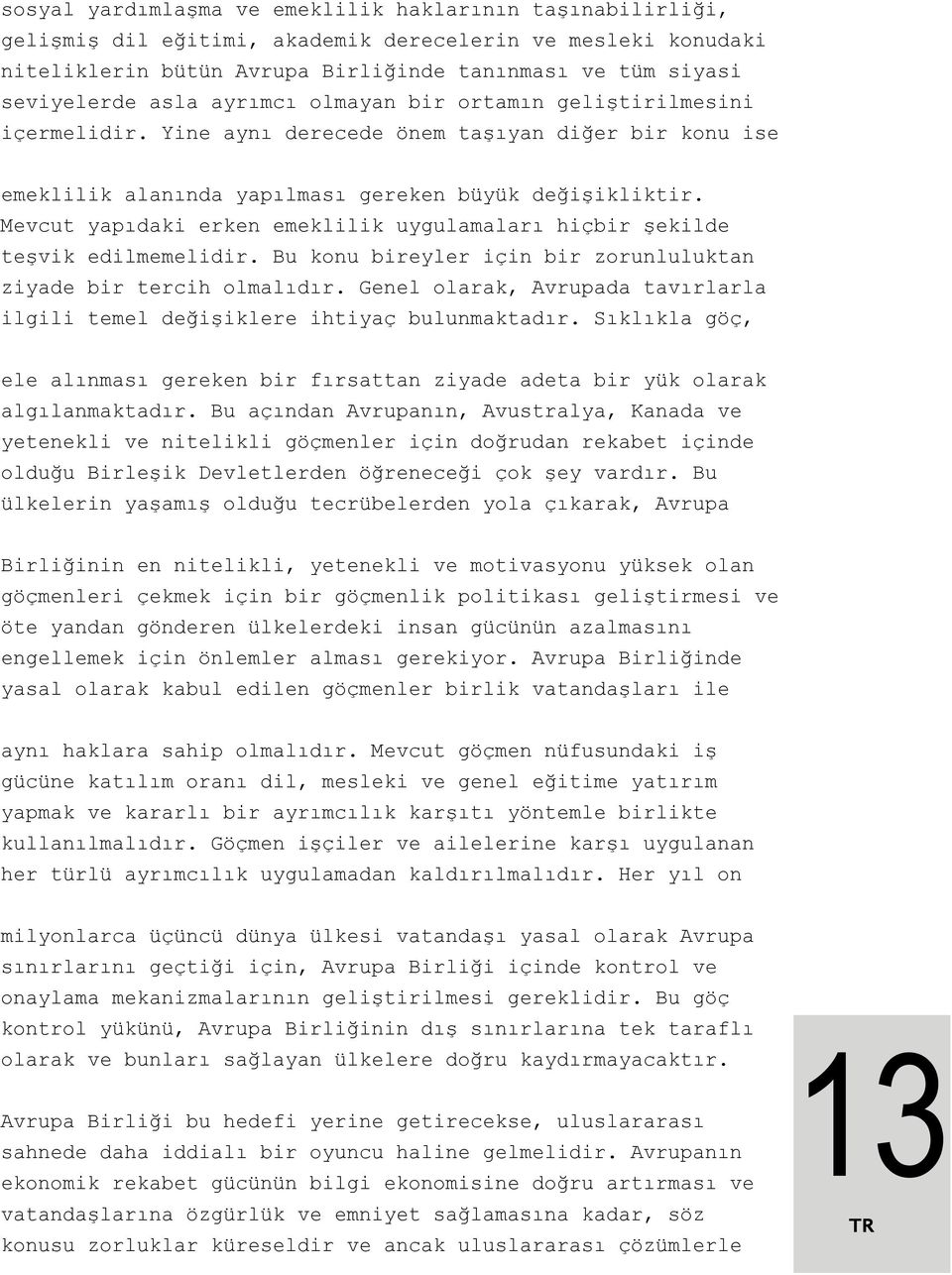 sosyal yardımlaşma ve emeklilik haklarının taşınabilirliği, gelişmiş dil eğitimi, akademik derecelerin ve mesleki konudaki niteliklerin bütün Avrupa Birliğinde tanınması ve tüm siyasi seviyelerde asla ayrımcı olmayan bir ortamın geliştirilmesini içermelidir. Yine aynı derecede önem taşıyan diğer bir konu ise

emeklilik alanında yapılması gereken büyük değişikliktir. Mevcut yapıdaki erken emeklilik uygulamaları hiçbir şekilde teşvik edilmemelidir. Bu konu bireyler için bir zorunluluktan ziyade bir tercih olmalıdır. Genel olarak, Avrupada tavırlarla ilgili temel değişiklere ihtiyaç bulunmaktadır. Sıklıkla göç,

ele alınması gereken bir fırsattan ziyade adeta bir yük olarak algılanmaktadır. Bu açından Avrupanın, Avustralya, Kanada ve yetenekli ve nitelikli göçmenler için doğrudan rekabet içinde olduğu Birleşik Devletlerden öğreneceği çok şey vardır. Bu ülkelerin yaşamış olduğu tecrübelerden yola çıkarak, Avrupa

Birliğinin en nitelikli, yetenekli ve motivasyonu yüksek olan göçmenleri çekmek için bir göçmenlik politikası geliştirmesi ve öte yandan gönderen ülkelerdeki insan gücünün azalmasını engellemek için önlemler alması gerekiyor. Avrupa Birliğinde yasal olarak kabul edilen göçmenler birlik vatandaşları ile

aynı haklara sahip olmalıdır. Mevcut göçmen nüfusundaki iş gücüne katılım oranı dil, mesleki ve genel eğitime yatırım yapmak ve kararlı bir ayrımcılık karşıtı yöntemle birlikte kullanılmalıdır. Göçmen işçiler ve ailelerine karşı uygulanan her türlü ayrımcılık uygulamadan kaldırılmalıdır. Her yıl on

milyonlarca üçüncü dünya ülkesi vatandaşı yasal olarak Avrupa sınırlarını geçtiği için, Avrupa Birliği içinde kontrol ve onaylama mekanizmalarının geliştirilmesi gereklidir. Bu göç kontrol yükünü, Avrupa Birliğinin dış sınırlarına tek taraflı olarak ve bunları sağlayan ülkelere doğru kaydırmayacaktır.

Avrupa Birliği bu hedefi yerine getirecekse, uluslararası sahnede daha iddialı bir oyuncu haline gelmelidir. Avrupanın ekonomik rekabet gücünün bilgi ekonomisine doğru artırması ve vatandaşlarına özgürlük ve emniyet sağlamasına kadar, söz konusu zorluklar küreseldir ve ancak uluslararası çözümlerle

13

TR